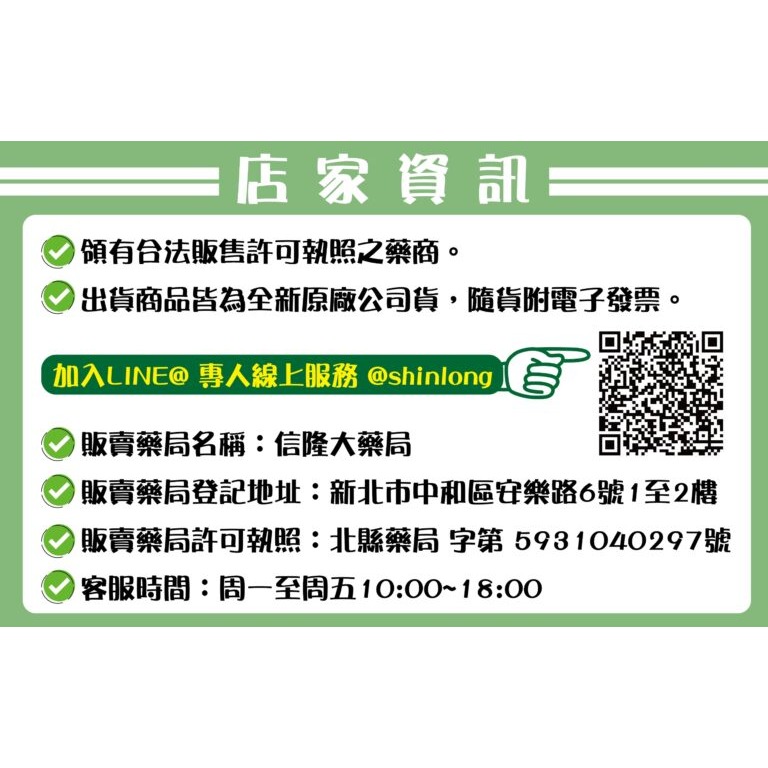 店家資訊

領有合法販售許可執照之藥商。

出貨商品皆為全新原廠公司貨，隨貨附電子發票。

加入LINE@ 專人線上服務 @shinlong

販賣藥局名稱：信隆大藥局

販賣藥局登記地址：新北市中和區安樂路6號1至2樓

販賣藥局許可執照：北縣藥局 字第 5931040297號

客服時間：周一至周五10:00~18:00